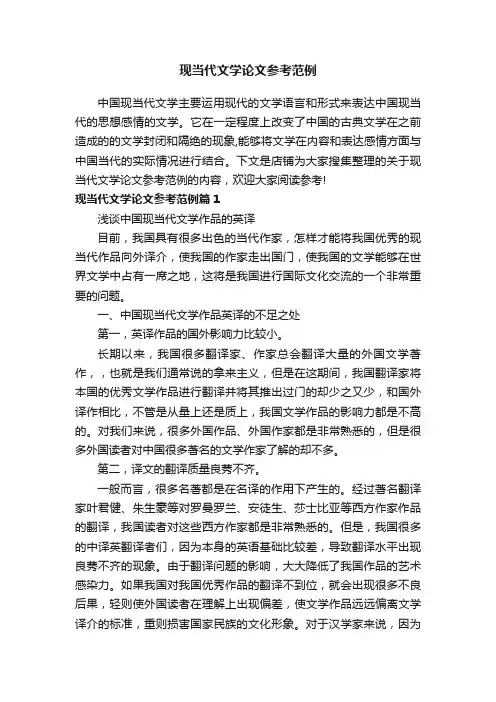 现当代文学论文参考范例

中国现当代文学主要运用现代的文学语言和形式来表达中国现当代的思想感情的文学。它在一定程度上改变了中国的古典文学在之前造成的的文学封闭和隔绝的现象,能够将文学在内容和表达感情方面与中国当代的实际情况进行结合。下文是店铺为大家搜集整理的关于现当代文学论文参考范例的内容，欢迎大家阅读参考!

现当代文学论文参考范例篇1

浅谈中国现当代文学作品的英译

目前，我国具有很多出色的当代作家，怎样才能将我国优秀的现当代作品向外译介，使我国的作家走出国门，使我国的文学能够在世界文学中占有一席之地，这将是我国进行国际文化交流的一个非常重要的问题。

一、中国现当代文学作品英译的不足之处

第一，英译作品的国外影响力比较小。

长期以来，我国很多翻译家、作家总会翻译大量的外国文学著作，，也就是我们通常说的拿来主义，但是在这期间，我国翻译家将本国的优秀文学作品进行翻译并将其推出过门的却少之又少，和国外译作相比，不管是从量上还是质上，我国文学作品的影响力都是不高的。对我们来说，很多外国作品、外国作家都是非常熟悉的，但是很多外国读者对中国很多著名的文学作家了解的却不多。

第二，译文的翻译质量良莠不齐。

一般而言，很多名著都是在名译的作用下产生的。经过著名翻译家叶君健、朱生豪等对罗曼罗兰、安徒生、莎士比亚等西方作家作品的翻译，我国读者对这些西方作家都是非常熟悉的。但是，我国很多的中译英翻译者们，因为本身的英语基础比较差，导致翻译水平出现良莠不齐的现象。由于翻译问题的影响，大大降低了我国作品的艺术感染力。如果我国对我国优秀作品的翻译不到位，就会出现很多不良后果，轻则使外国读者在理解上出现偏差，使文学作品远远偏离文学译介的标准，重则损害国家民族的文化形象。对于汉学家来说，因为